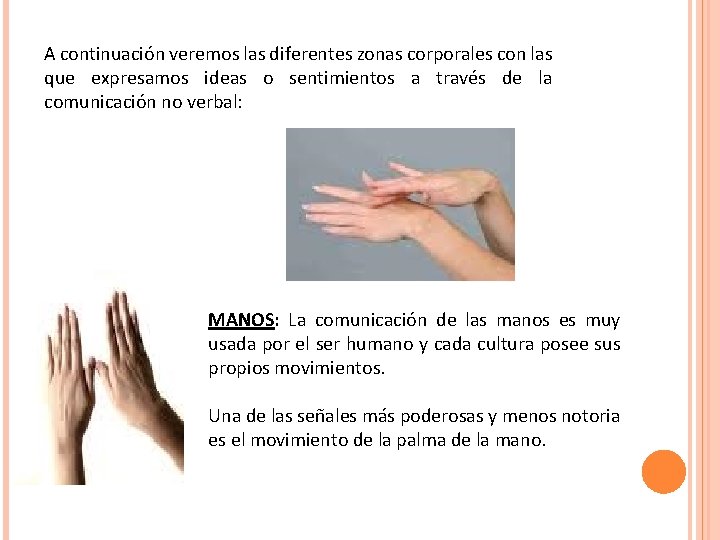 A continuación veremos las diferentes zonas corporales con las que expresamos ideas o sentimientos a través de la comunicación no verbal:

MANOS: La comunicación de las manos es muy usada por el ser humano y cada cultura posee sus propios movimientos.

Una de las señales más poderosas y menos notoria es el movimiento de la palma de la mano.